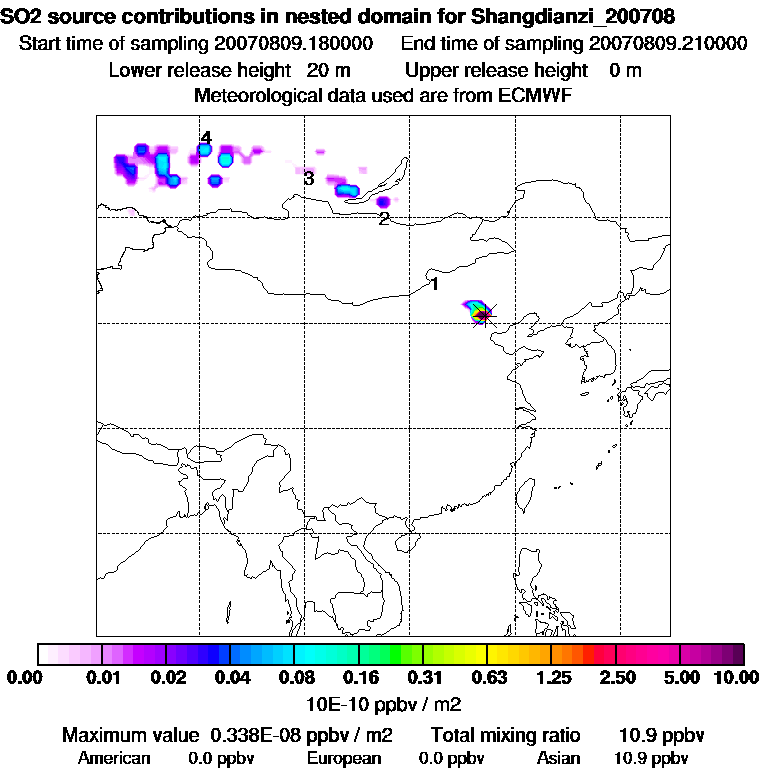 SO2 source contributions in nested domain for Shangdianzi_200708
Start time of sampling 20070809.180000 End time of sampling 20070809.210000
Lower release height 20 m Upper release height 0 m
Meteorological data used are from ECMWF

4
3
2
1

0.00 0.01 0.02 0.04 0.08 0.16 0.31 0.63 1.25 2.50 5.00 10.00
10E-10 ppbv / m2

Maximum value 0.338E-08 ppbv / m2 Total mixing ratio 10.9 ppbv
American 0.0 ppbv European 0.0 ppbv Asian 10.9 ppbv